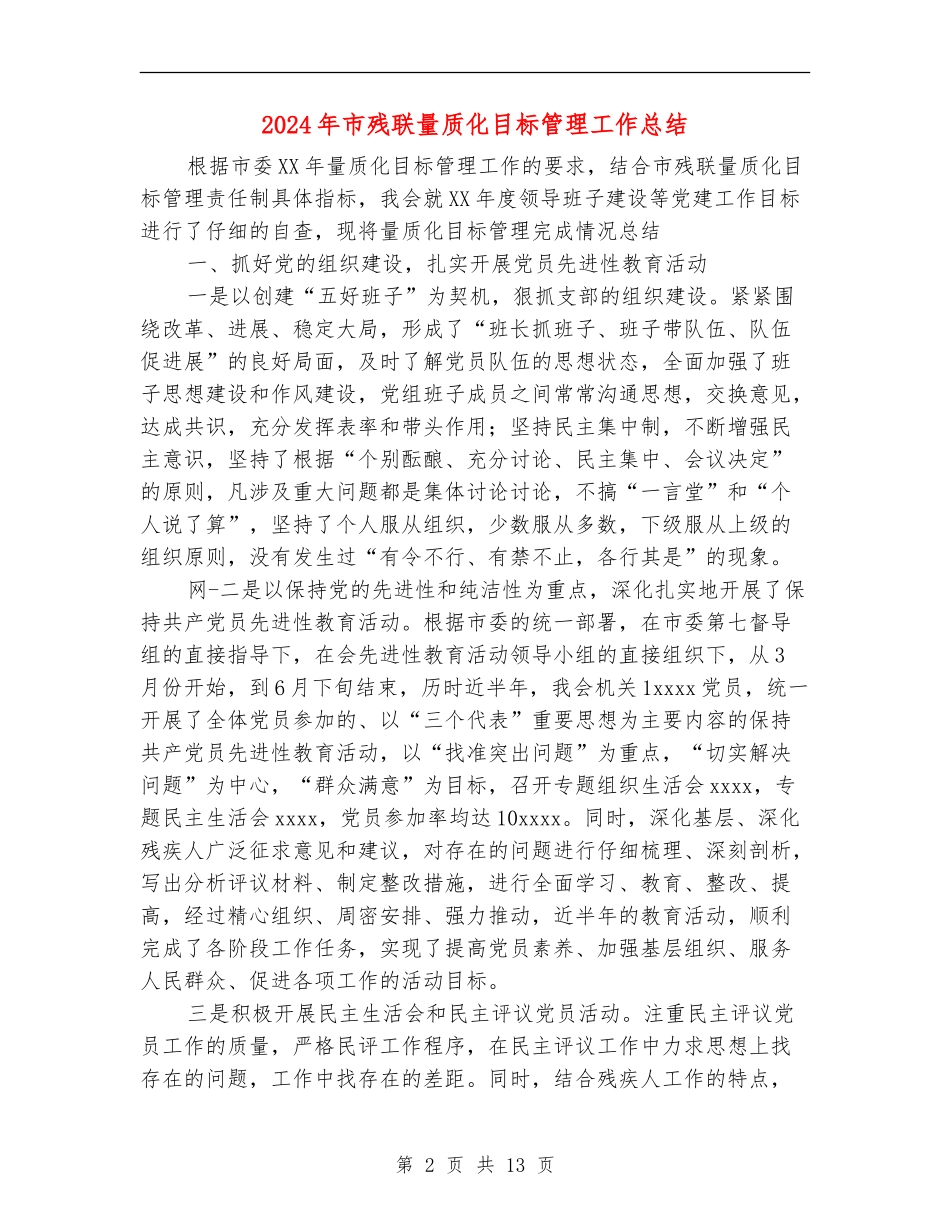 2024年市残联量质化目标管理工作总结

根据市委XX年量质化目标管理工作的要求，结合市残联量质化目标管理责任制具体指标，我会就XX年度领导班子建设等党建工作目标进行了仔细的自查，现将量质化目标管理完成情况总结

一、抓好党的组织建设，扎实开展党员先进性教育活动

一是以创建“五好班子”为契机，狠抓支部的组织建设。紧紧围绕改革、进展、稳定大局，形成了“班长抓班子、班子带队伍、队伍促进展”的良好局面，及时了解党员队伍的思想状态，全面加强了班子思想建设和作风建设，党组班子成员之间常常沟通思想，交换意见，达成共识，充分发挥表率和带头作用；坚持民主集中制，不断增强民主意识，坚持了根据“个别酝酿、充分讨论、民主集中、会议决定”的原则，凡涉及重大问题都是集体讨论讨论，不搞“一言堂”和“个人说了算”，坚持了个人服从组织，少数服从多数，下级服从上级的组织原则，没有发生过“有令不行、有禁不止，各行其是”的现象。

网-二是以保持党的先进性和纯洁性为重点，深化扎实地开展了保持共产党员先进性教育活动。根据市委的统一部署，在市委第七督导组的直接指导下，在会先进性教育活动领导小组的直接组织下，从3月份开始，到6月下旬结束，历时近半年，我会机关1xxxx党员，统一开展了全体党员参加的、以“三个代表”重要思想为主要内容的保持共产党员先进性教育活动，以“找准突出问题”为重点，“切实解决问题”为中心，“群众满意”为目标，召开专题组织生活会xxxx，专题民主生活会xxxx，党员参加率均达10xxxx。同时，深化基层、深化残疾人广泛征求意见和建议，对存在的问题进行仔细梳理、深刻剖析，写出分析评议材料、制定整改措施，进行全面学习、教育、整改、提高，经过精心组织、周密安排、强力推动，近半年的教育活动，顺利完成了各阶段工作任务，实现了提高党员素养、加强基层组织、服务人民群众、促进各项工作的活动目标。

三是积极开展民主生活会和民主评议党员活动。注重民主评议党员工作的质量，严格民评工作程序，在民主评议工作中力求思想上找存在的问题，工作中找存在的差距。同时，结合残疾人工作的特点，

第 2 页 共 13 页